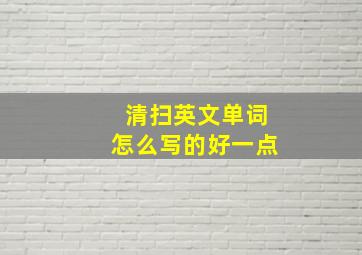 清扫英文单词
怎么写的好一点